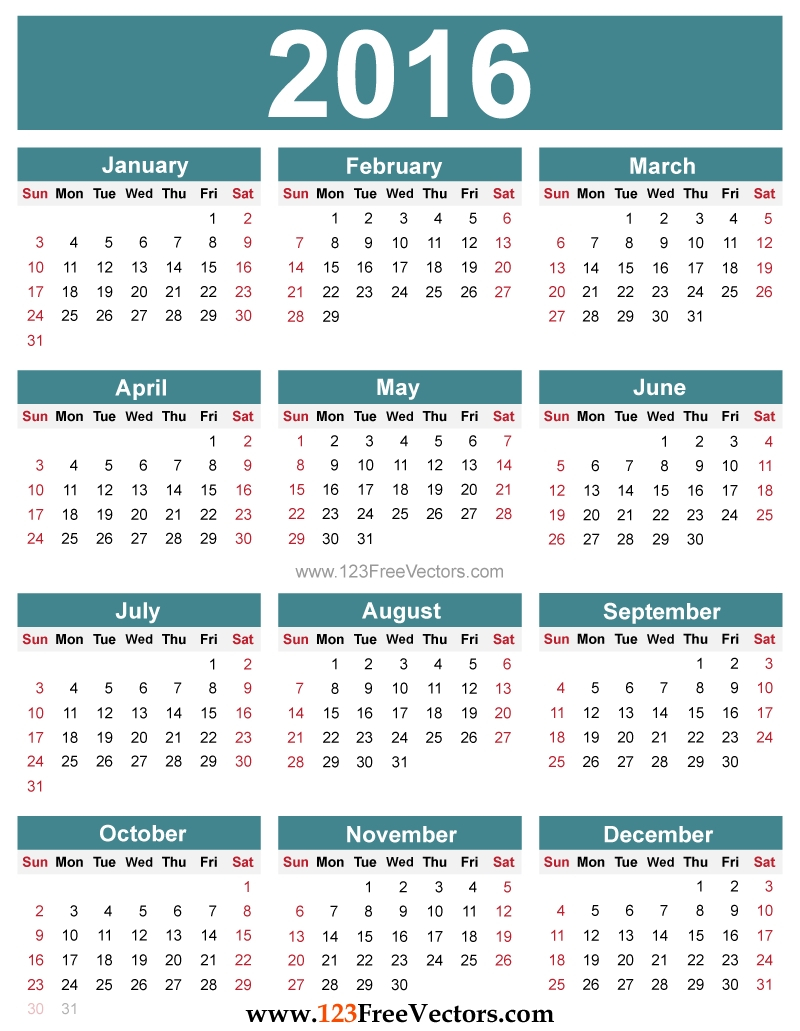 2016

January

| Sun | Mon | Tue | Wed | Thu | Fri | Sat |
|---|---|---|---|---|---|---|
| | | | | | 1 | 2 |
| 3 | 4 | 5 | 6 | 7 | 8 | 9 |
| 10 | 11 | 12 | 13 | 14 | 15 | 16 |
| 17 | 18 | 19 | 20 | 21 | 22 | 23 |
| 24 | 25 | 26 | 27 | 28 | 29 | 30 |
| 31 | | | | | | |

February

| Sun | Mon | Tue | Wed | Thu | Fri | Sat |
|---|---|---|---|---|---|---|
| | 1 | 2 | 3 | 4 | 5 | 6 |
| 7 | 8 | 9 | 10 | 11 | 12 | 13 |
| 14 | 15 | 16 | 17 | 18 | 19 | 20 |
| 21 | 22 | 23 | 24 | 25 | 26 | 27 |
| 28 | 29 | | | | | |

March

| Sun | Mon | Tue | Wed | Thu | Fri | Sat |
|---|---|---|---|---|---|---|
| | | 1 | 2 | 3 | 4 | 5 |
| 6 | 7 | 8 | 9 | 10 | 11 | 12 |
| 13 | 14 | 15 | 16 | 17 | 18 | 19 |
| 20 | 21 | 22 | 23 | 24 | 25 | 26 |
| 27 | 28 | 29 | 30 | 31 | | |

April

| Sun | Mon | Tue | Wed | Thu | Fri | Sat |
|---|---|---|---|---|---|---|
| | | | | | 1 | 2 |
| 3 | 4 | 5 | 6 | 7 | 8 | 9 |
| 10 | 11 | 12 | 13 | 14 | 15 | 16 |
| 17 | 18 | 19 | 20 | 21 | 22 | 23 |
| 24 | 25 | 26 | 27 | 28 | 29 | 30 |

May

| Sun | Mon | Tue | Wed | Thu | Fri | Sat |
|---|---|---|---|---|---|---|
| 1 | 2 | 3 | 4 | 5 | 6 | 7 |
| 8 | 9 | 10 | 11 | 12 | 13 | 14 |
| 15 | 16 | 17 | 18 | 19 | 20 | 21 |
| 22 | 23 | 24 | 25 | 26 | 27 | 28 |
| 29 | 30 | 31 | | | | |

June

| Sun | Mon | Tue | Wed | Thu | Fri | Sat |
|---|---|---|---|---|---|---|
| | | | 1 | 2 | 3 | 4 |
| 5 | 6 | 7 | 8 | 9 | 10 | 11 |
| 12 | 13 | 14 | 15 | 16 | 17 | 18 |
| 19 | 20 | 21 | 22 | 23 | 24 | 25 |
| 26 | 27 | 28 | 29 | 30 | | |

www.123FreeVectors.com

July

| Sun | Mon | Tue | Wed | Thu | Fri | Sat |
|---|---|---|---|---|---|---|
| | | | | | 1 | 2 |
| 3 | 4 | 5 | 6 | 7 | 8 | 9 |
| 10 | 11 | 12 | 13 | 14 | 15 | 16 |
| 17 | 18 | 19 | 20 | 21 | 22 | 23 |
| 24 | 25 | 26 | 27 | 28 | 29 | 30 |
| 31 | | | | | | |

August

| Sun | Mon | Tue | Wed | Thu | Fri | Sat |
|---|---|---|---|---|---|---|
| | 1 | 2 | 3 | 4 | 5 | 6 |
| 7 | 8 | 9 | 10 | 11 | 12 | 13 |
| 14 | 15 | 16 | 17 | 18 | 19 | 20 |
| 21 | 22 | 23 | 24 | 25 | 26 | 27 |
| 28 | 29 | 30 | 31 | | | |

September

| Sun | Mon | Tue | Wed | Thu | Fri | Sat |
|---|---|---|---|---|---|---|
| | | | | 1 | 2 | 3 |
| 4 | 5 | 6 | 7 | 8 | 9 | 10 |
| 11 | 12 | 13 | 14 | 15 | 16 | 17 |
| 18 | 19 | 20 | 21 | 22 | 23 | 24 |
| 25 | 26 | 27 | 28 | 29 | 30 | |

October

| Sun | Mon | Tue | Wed | Thu | Fri | Sat |
|---|---|---|---|---|---|---|
| | | | | | | 1 |
| 2 | 3 | 4 | 5 | 6 | 7 | 8 |
| 9 | 10 | 11 | 12 | 13 | 14 | 15 |
| 16 | 17 | 18 | 19 | 20 | 21 | 22 |
| 23 | 24 | 25 | 26 | 27 | 28 | 29 |
| 30 | 31 | | | | | |

November

| Sun | Mon | Tue | Wed | Thu | Fri | Sat |
|---|---|---|---|---|---|---|
| | | 1 | 2 | 3 | 4 | 5 |
| 6 | 7 | 8 | 9 | 10 | 11 | 12 |
| 13 | 14 | 15 | 16 | 17 | 18 | 19 |
| 20 | 21 | 22 | 23 | 24 | 25 | 26 |
| 27 | 28 | 29 | 30 | | | |

December

| Sun | Mon | Tue | Wed | Thu | Fri | Sat |
|---|---|---|---|---|---|---|
| | | | | 1 | 2 | 3 |
| 4 | 5 | 6 | 7 | 8 | 9 | 10 |
| 11 | 12 | 13 | 14 | 15 | 16 | 17 |
| 18 | 19 | 20 | 21 | 22 | 23 | 24 |
| 25 | 26 | 27 | 28 | 29 | 30 | 31 |

www.123FreeVectors.com